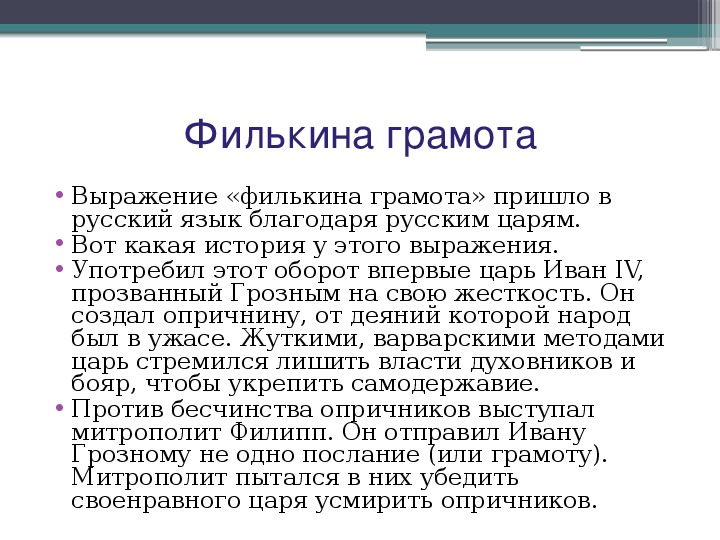 Филькина грамота

• Выражение «филькина грамота» пришло в русский язык благодаря русским царям.
• Вот какая история у этого выражения.
• Употребил этот оборот впервые царь Иван IV, прозванный Грозным на свою жесткость. Он создал опричнину, от деяний которой народ был в ужасе. Жуткими, варварскими методами царь стремился лишить власти духовников и бояр, чтобы укрепить самодержавие.
• Против бесчинства опричников выступал митрополит Филипп. Он отправил Ивану Грозному не одно послание (или грамоту). Митрополит пытался в них убедить своенравного царя усмирить опричников.